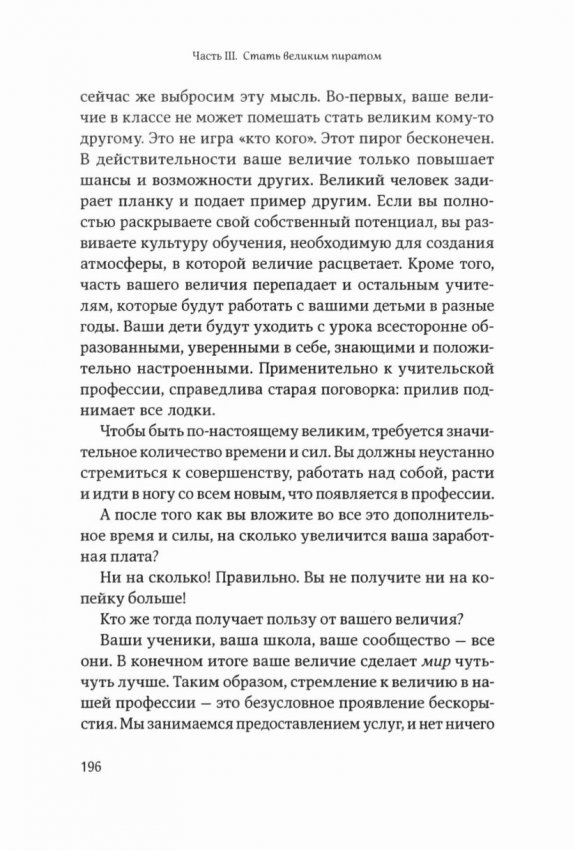 Часть III. Стать великим пиратом

сейчас же выбросим эту мысль. Во-первых, ваше величие в классе не может помешать стать великим кому-то другому. Это не игра «кто кого». Этот пирог бесконечен. В действительности ваше величие только повышает шансы и возможности других. Великий человек задирает планку и подает пример другим. Если вы полностью раскрываете свой собственный потенциал, вы развиваете культуру обучения, необходимую для создания атмосферы, в которой величие расцветает. Кроме того, часть вашего величия перепадает и остальным учителям, которые будут работать с вашими детьми в разные годы. Ваши дети будут уходить с урока всесторонне образованными, уверенными в себе, знающими и положительно настроенными. Применительно к учительской профессии, справедлива старая поговорка: прилив поднимает все лодки.

Чтобы быть по-настоящему великим, требуется значительное количество времени и сил. Вы должны неустанно стремиться к совершенству, работать над собой, расти и идти в ногу со всем новым, что появляется в профессии.

А после того как вы вложите во все это дополнительное время и силы, на сколько увеличится ваша заработная плата?

Ни на сколько! Правильно. Вы не получите ни на копейку больше!

Кто же тогда получает пользу от вашего величия?

Ваши ученики, ваша школа, ваше сообщество — все они. В конечном итоге ваше величие сделает мир чуть-чуть лучше. Таким образом, стремление к величию в нашей профессии — это безусловное проявление бескорыстия. Мы занимаемся предоставлением услуг, и нет ничего

196